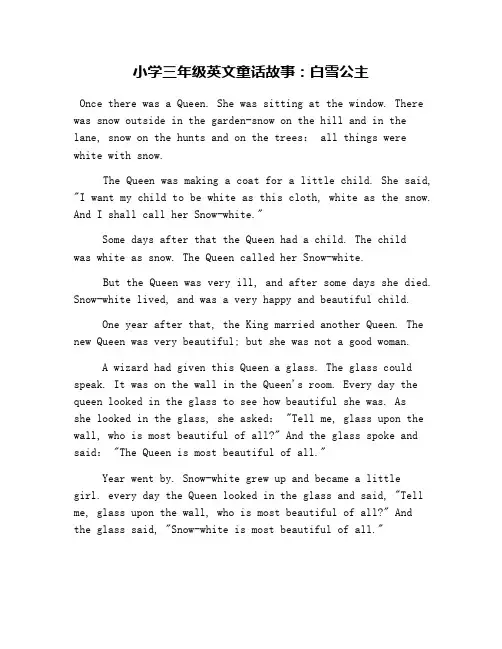 小学三年级英文童话故事：白雪公主

Once there was a Queen. She was sitting at the window. There was snow outside in the garden-snow on the hill and in the lane, snow on the hunts and on the trees: all things were white with snow.

The Queen was making a coat for a little child. She said, "I want my child to be white as this cloth, white as the snow. And I shall call her Snow-white."

Some days after that the Queen had a child. The child was white as snow. The Queen called her Snow-white.

But the Queen was very ill, and after some days she died. Snow-white lived, and was a very happy and beautiful child.

One year after that, the King married another Queen. The new Queen was very beautiful; but she was not a good woman.

A wizard had given this Queen a glass. The glass could speak. It was on the wall in the Queen's room. Every day the queen looked in the glass to see how beautiful she was. As she looked in the glass, she asked: "Tell me, glass upon the wall, who is most beautiful of all?" And the glass spoke and said: "The Queen is most beautiful of all."

Year went by. Snow-white grew up and became a little girl. every day the Queen looked in the glass and said, "Tell me, glass upon the wall, who is most beautiful of all?" And the glass said, "Snow-white is most beautiful of all."